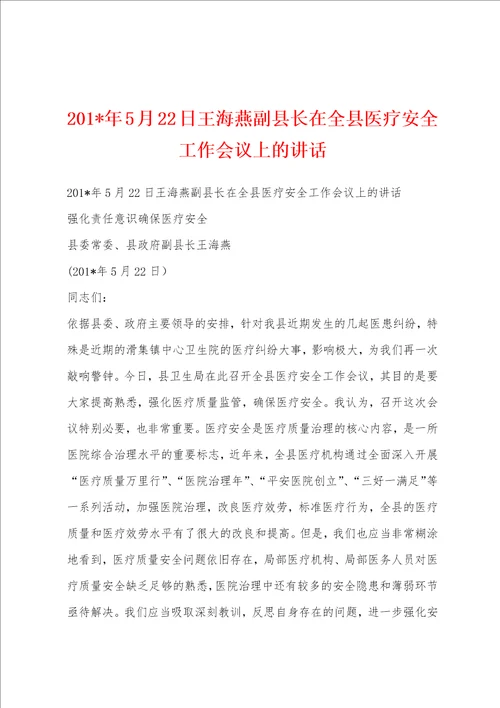 201*年5月22日王海燕副县长在全县医疗安全工作会议上的讲话

201*年5月22日王海燕副县长在全县医疗安全工作会议上的讲话

强化责任意识确保医疗安全

县委常委、县政府副县长王海燕

(201*年5月22日)

同志们:

依据县委、政府主要领导的安排,针对我县近期发生的几起医患纠纷,特殊是近期的滑集镇中心卫生院的医疗纠纷大事,影响极大,为我们再一次敲响警钟。今日,县卫生局在此召开全县医疗安全工作会议,其目的是要大家提高熟悉,强化医疗质量监管,确保医疗安全。我认为,召开这次会议特别必要,也非常重要。医疗安全是医疗质量治理的核心内容,是一所医院综合治理水平的重要标志,近年来,全县医疗机构通过全面深入开展“医疗质量万里行”、“医院治理年”、“平安医院创立”、“三好一满足”等一系列活动,加强医院治理,改良医疗效劳,标准医疗行为,全县的医疗质量和医疗效劳水平有了很大的改良和提高。但是,我们也应当非常糊涂地看到,医疗质量安全问题依旧存在,局部医疗机构、局部医务人员对医疗质量安全缺乏足够的熟悉,医院治理中还有较多的安全隐患和薄弱环节亟待解决。我们应当吸取深刻教训,反思自身存在的问题,进一步强化安